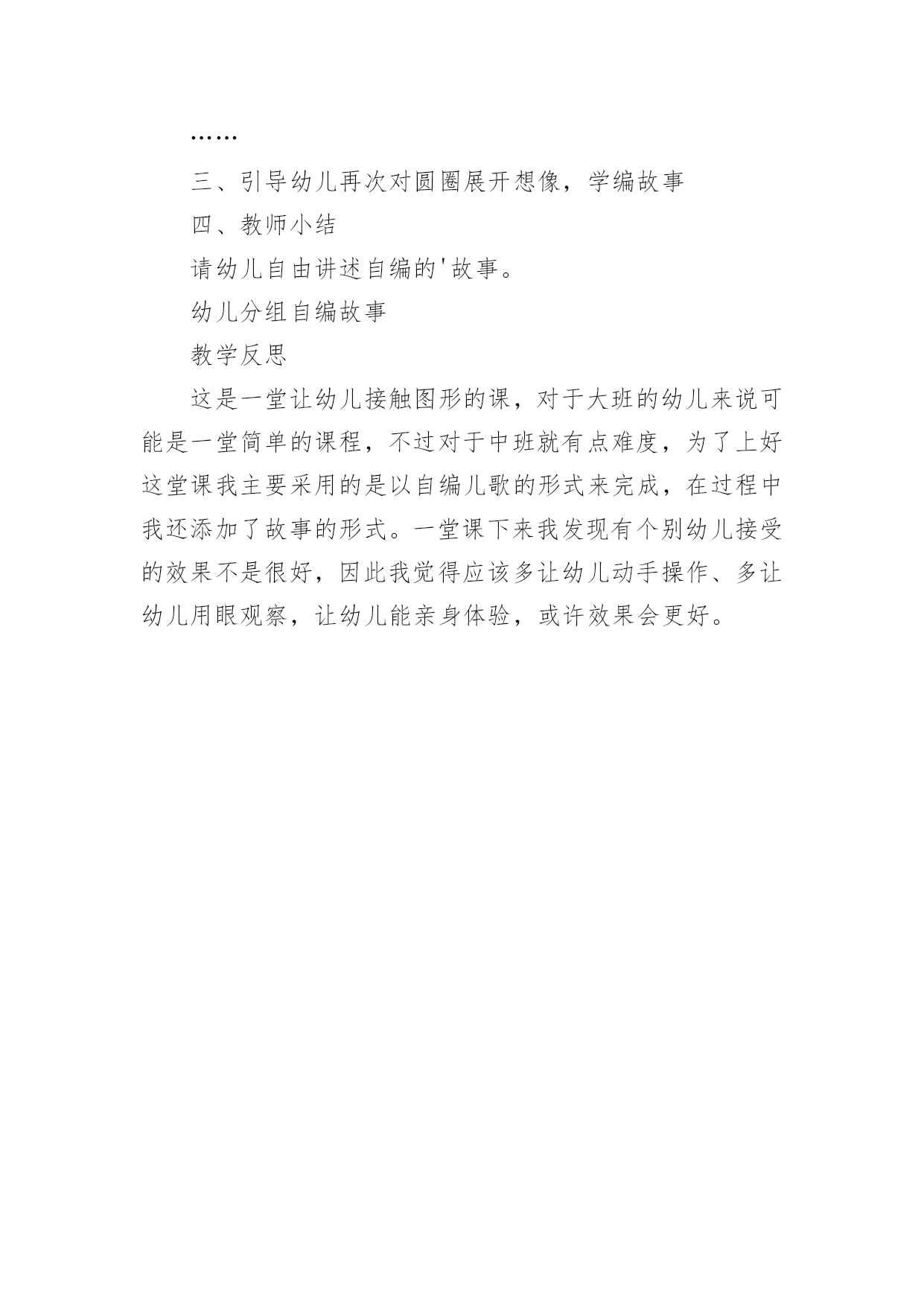 ……

三、引导幼儿再次对圆圈展开想像，学编故事

四、教师小结

请幼儿自由讲述自编的'故事。

幼儿分组自编故事

教学反思

这是一堂让幼儿接触图形的课，对于大班的幼儿来说可能是一堂简单的课程，不过对于中班就有点难度，为了上好这堂课我主要采用的是以自编儿歌的形式来完成，在过程中我还添加了故事的形式。一堂课下来我发现有个别幼儿接受的效果不是很好，因此我觉得应该多让幼儿动手操作、多让幼儿用眼观察，让幼儿能亲身体验，或许效果会更好。